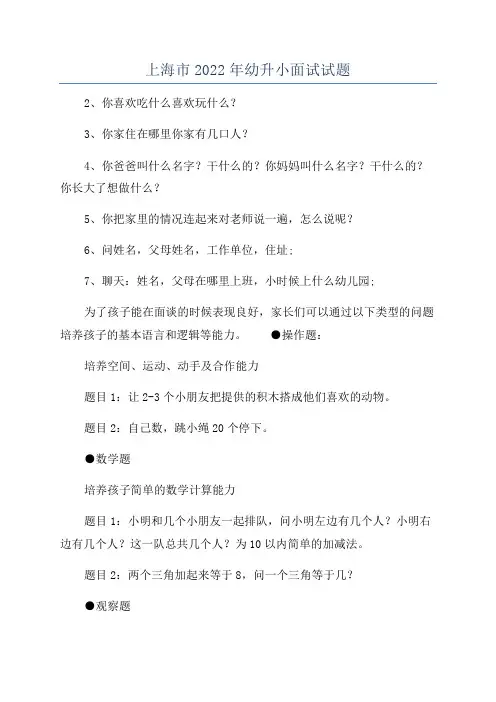 上海市 2022 年幼升小面试试题

2、你喜欢吃什么喜欢玩什么？

3、你家住在哪里你家有几口人？

4、你爸爸叫什么名字？干什么的？你妈妈叫什么名字？干什么的？你长大了想做什么？

5、你把家里的情况连起来对老师说一遍，怎么说呢？

6、问姓名，父母姓名，工作单位，住址；

7、聊天：姓名，父母在哪里上班，小时候上什么幼儿园；

为了孩子能在面谈的时候表现良好，家长们可以通过以下类型的问题培养孩子的基本语言和逻辑等能力。 ●操作题：

培养空间、运动、动手及合作能力

题目 1：让 2-3 个小朋友把提供的积木搭成他们喜欢的动物。

题目 2：自己数，跳小绳 20 个停下。

●数学题

培养孩子简单的数学计算能力

题目 1：小明和几个小朋友一起排队，问小明左边有几个人？小明右边有几个人？这一队总共几个人？为 10 以内简单的加减法。

题目 2：两个三角加起来等于 8，问一个三角等于几？

●观察题